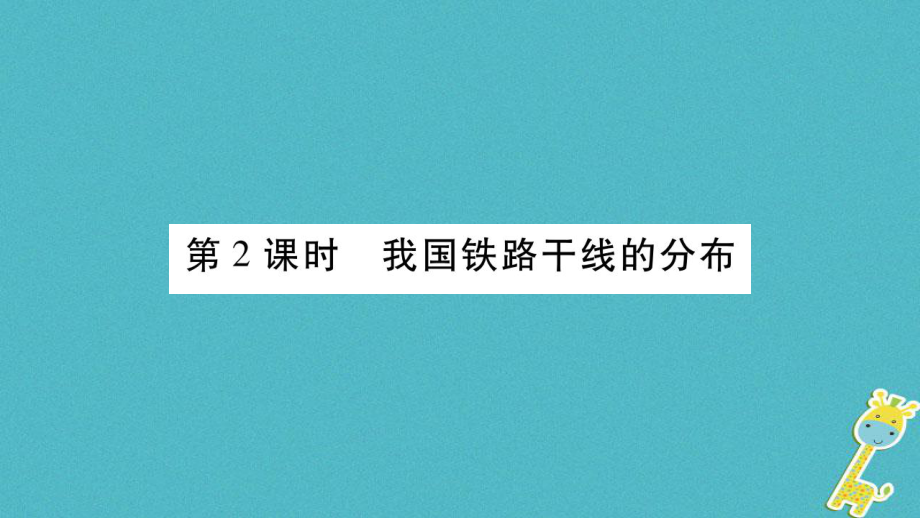 第 2 课时　我国铁路干线的分布